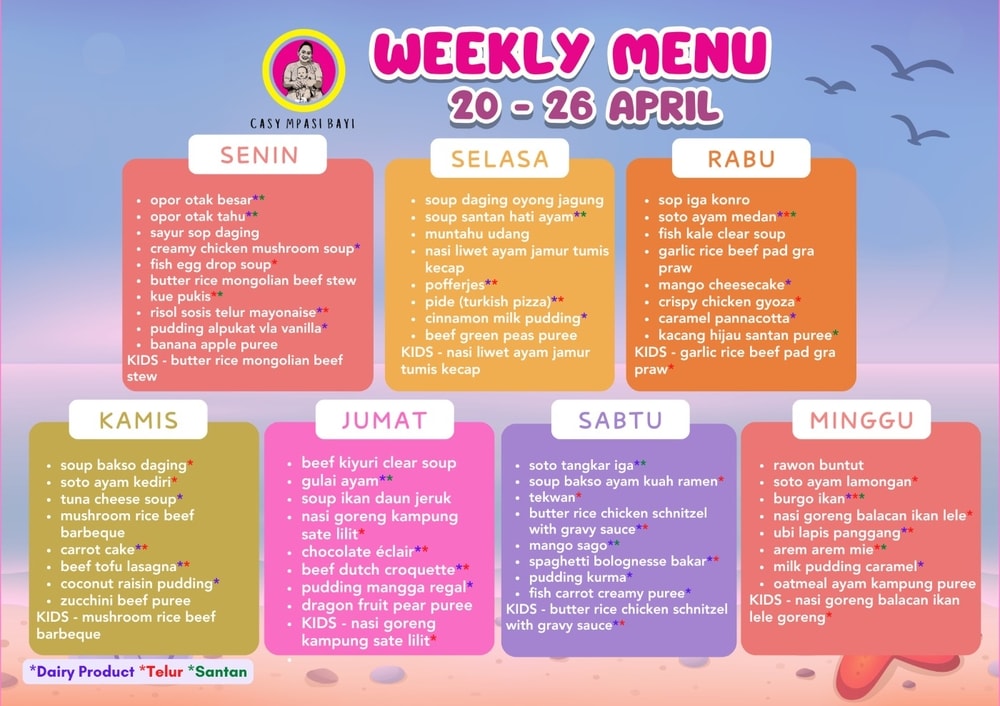 CASY MPASI BAYI

WEEKLY MENU
20 - 26 APRIL

SENIN
- opor otak besar**
- opor otak tahu**
- sayur sop daging
- creamy chicken mushroom soup*
- fish egg drop soup*
- butter rice mongolian beef stew
- kue pukis**
- risol sosis telur mayonaise**
- pudding alpukat vla vanilla*
- banana apple puree
KIDS - butter rice mongolian beef stew

SELASA
- soup daging oyong jagung
- soup santan hati ayam**
- muntahu udang
- nasi liwet ayam jamur tumis kecap
- pofferjes**
- pide (turkish pizza)**
- cinnamon milk pudding*
- beef green peas puree
KIDS - nasi liwet ayam jamur tumis kecap

RABU
- sop iga konro
- soto ayam medan***
- fish kale clear soup
- garlic rice beef pad gra praw
- mango cheesecake*
- crispy chicken gyoza*
- caramel pannacotta*
- kacang hijau santan puree*
KIDS - garlic rice beef pad gra praw*

KAMIS
- soup bakso daging*
- soto ayam kediri*
- tuna cheese soup*
- mushroom rice beef barbeque
- carrot cake**
- beef tofu lasagna**
- coconut raisin pudding*
- zucchini beef puree
KIDS - mushroom rice beef barbeque

JUMAT
- beef kiyuri clear soup
- gulai ayam**
- soup ikan daun jeruk
- nasi goreng kampung sate lilit*
- chocolate éclair**
- beef dutch croquette**
- pudding mangga regal*
- dragon fruit pear puree
- KIDS - nasi goreng kampung sate lilit*

SABTU
- soto tangkar iga**
- soup bakso ayam kuah ramen*
- tekwan*
- butter rice chicken schnitzel with gravy sauce**
- mango sago**
- spaghetti bolognesse bakar**
- pudding kurma*
- fish carrot creamy puree*
KIDS - butter rice chicken schnitzel with gravy sauce**

MINGGU
- rawon buntut
- soto ayam lamongan*
- burgo ikan***
- nasi goreng balacan ikan lele*
- ubi lapis panggang**
- arem arem mie**
- milk pudding caramel*
- oatmeal ayam kampung puree
KIDS - nasi goreng balacan ikan lele goreng*

*Dairy Product *Telur *Santan